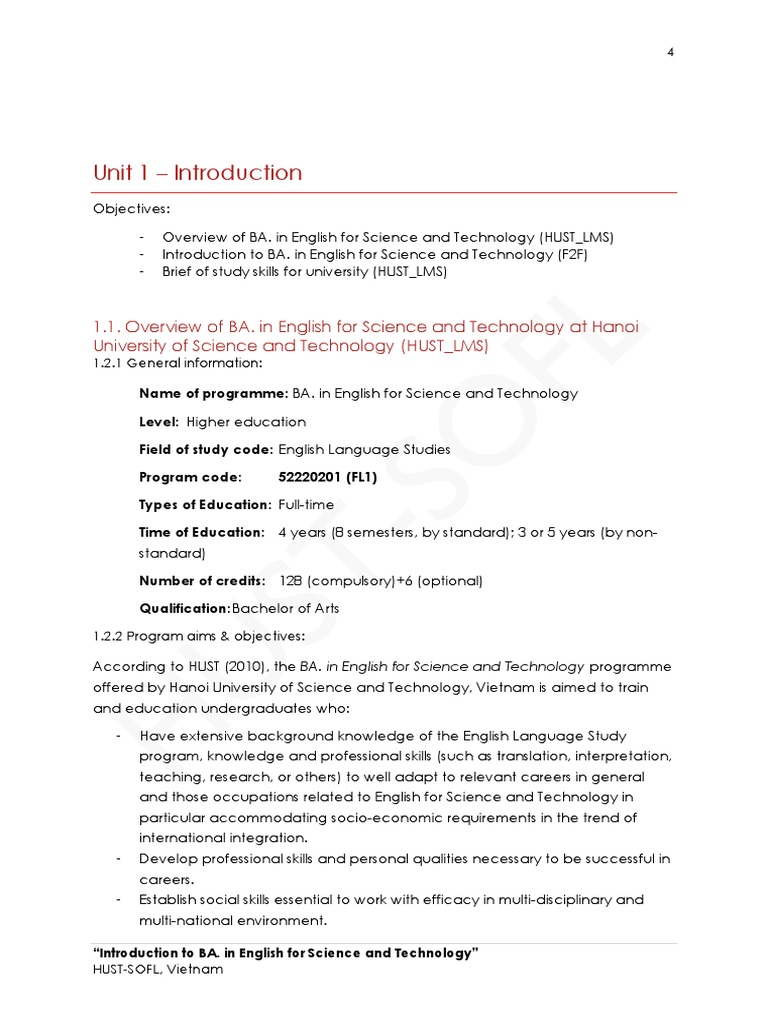 4

Unit 1 – Introduction

Objectives:

- Overview of BA. in English for Science and Technology (HUST_LMS)
- Introduction to BA. in English for Science and Technology (F2F)
- Brief of study skills for university (HUST_LMS)

1.1. Overview of BA. in English for Science and Technology at Hanoi University of Science and Technology (HUST_LMS)

1.2.1 General information:

Name of programme: BA. in English for Science and Technology

Level: Higher education

Field of study code: English Language Studies

Program code: 52220201 (FL1)

Types of Education: Full-time

Time of Education: 4 years (8 semesters, by standard); 3 or 5 years (by non-standard)

Number of credits: 128 (compulsory)+6 (optional)

Qualification: Bachelor of Arts

1.2.2 Program aims & objectives:

According to HUST (2010), the BA. in English for Science and Technology programme offered by Hanoi University of Science and Technology, Vietnam is aimed to train and education undergraduates who:

- Have extensive background knowledge of the English Language Study program, knowledge and professional skills (such as translation, interpretation, teaching, research, or others) to well adapt to relevant careers in general and those occupations related to English for Science and Technology in particular accommodating socio-economic requirements in the trend of international integration.
- Develop professional skills and personal qualities necessary to be successful in careers.
- Establish social skills essential to work with efficacy in multi-disciplinary and multi-national environment.

"Introduction to BA. in English for Science and Technology"
HUST-SOFL, Vietnam

HUST-SOFL